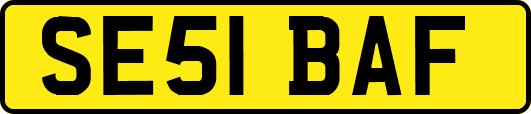 SE51 BAF